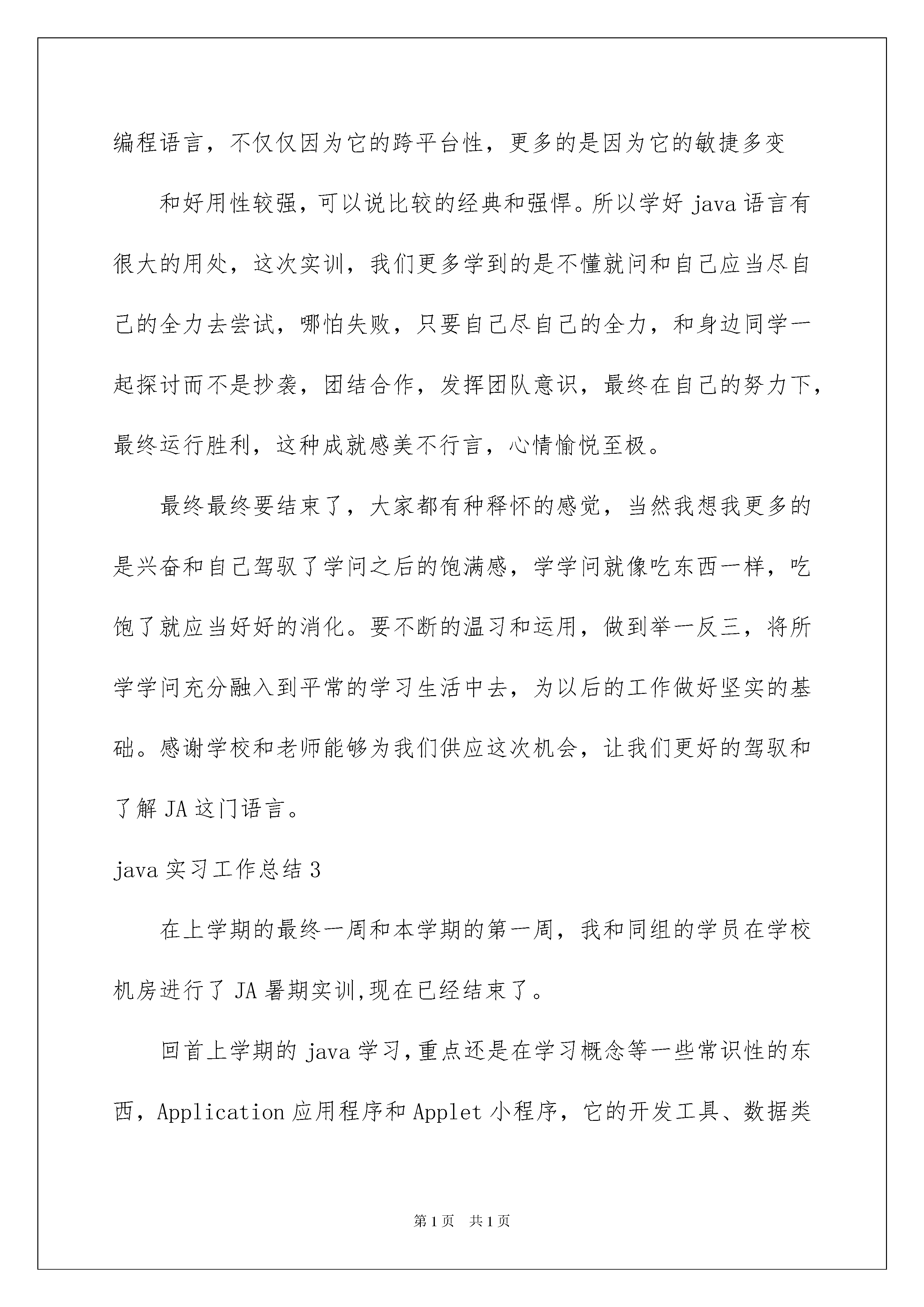 编程语言，不仅仅因为它的跨平台性，更多的是因为它的敏捷多变

和好用性较强，可以说比较的经典和强悍。所以学好 java 语言有很大的用处，这次实训，我们更多学到的是不懂就问和自己应当尽自己的全力去尝试，哪怕失败，只要自己尽自己的全力，和身边同学一起探讨而不是抄袭，团结合作，发挥团队意识，最终在自己的努力下，最终运行胜利，这种成就感美不行言，心情愉悦至极。

最终最终要结束了，大家都有种释怀的感觉，当然我想我更多的是兴奋和自己驾驭了学问之后的饱满感，学学问就像吃东西一样，吃饱了就应当好好的消化。要不断的温习和运用，做到举一反三，将所学学问充分融入到平常的学习生活中去，为以后的工作做好坚实的基础。感谢学校和老师能够为我们供应这次机会，让我们更好的驾驭和了解 JA 这门语言。

java 实习工作总结 3

在上学期的最终一周和本学期的第一周，我和同组的学员在学校机房进行了 JA 暑期实训,现在已经结束了。

回首上学期的 java 学习，重点还是在学习概念等一些常识性的东西，Application 应用程序和 Applet 小程序，它的开发工具、数据类

第 1 页　共 1 页